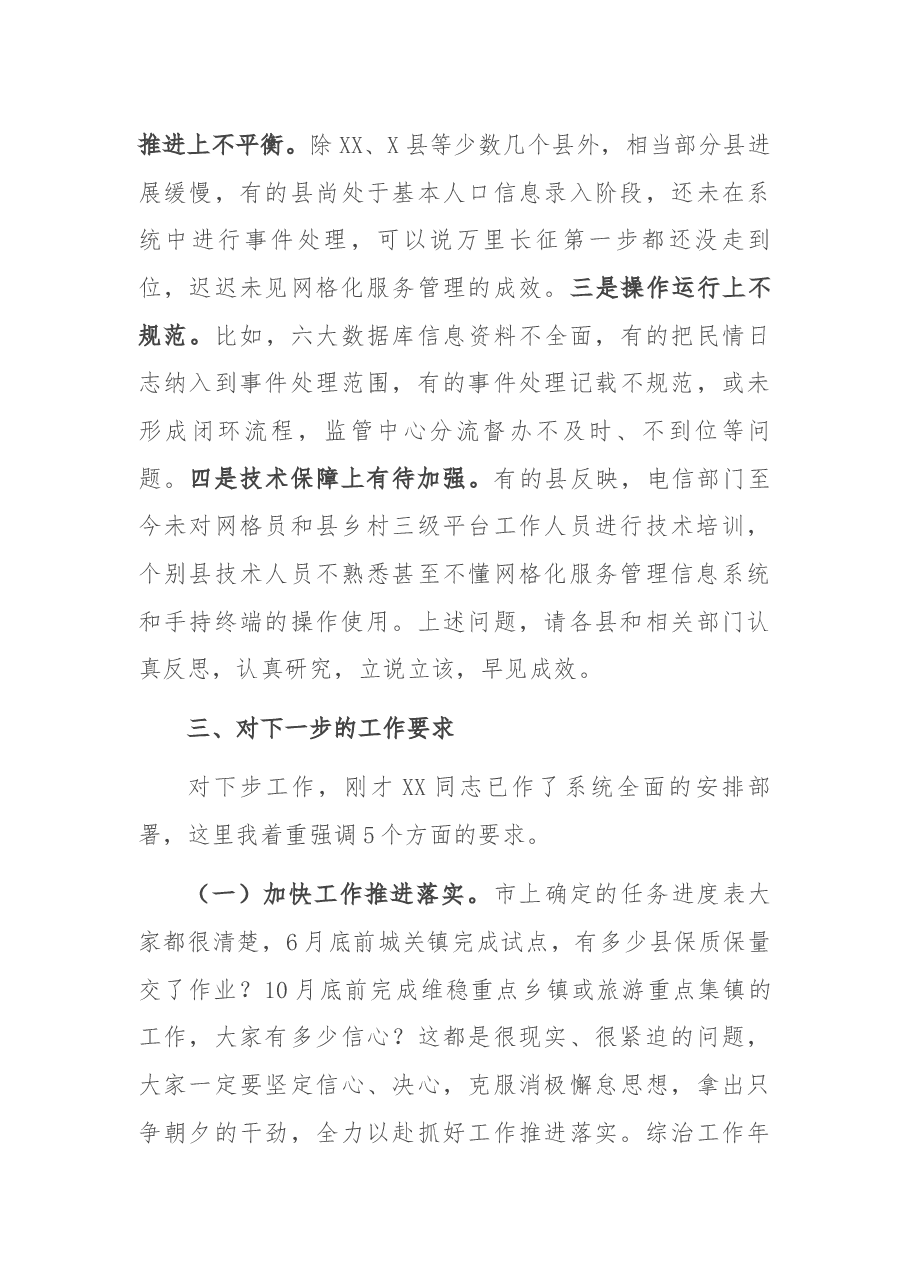 推进上不平衡。除XX、X县等少数几个县外，相当部分县进展缓慢，有的县尚处于基本人口信息录入阶段，还未在系统中进行事件处理，可以说万里长征第一步都还没走到位，迟迟未见网格化服务管理的成效。三是操作运行上不规范。比如，六大数据库信息资料不全面，有的把民情日志纳入到事件处理范围，有的事件处理记载不规范，或未形成闭环流程，监管中心分流督办不及时、不到位等问题。四是技术保障上有待加强。有的县反映，电信部门至今未对网格员和县乡村三级平台工作人员进行技术培训，个别县技术人员不熟悉甚至不懂网格化服务管理信息系统和手持终端的操作使用。上述问题，请各县和相关部门认真反思，认真研究，立说立该，早见成效。

三、对下一步的工作要求

对下步工作，刚才XX同志已作了系统全面的安排部署，这里我着重强调5个方面的要求。

（一）加快工作推进落实。市上确定的任务进度表大家都很清楚，6月底前城关镇完成试点，有多少县保质保量交了作业？10月底前完成维稳重点乡镇或旅游重点集镇的工作，大家有多少信心？这都是很现实、很紧迫的问题，大家一定要坚定信心、决心，克服消极懈怠思想，拿出只争朝夕的干劲，全力以赴抓好工作推进落实。综治工作年